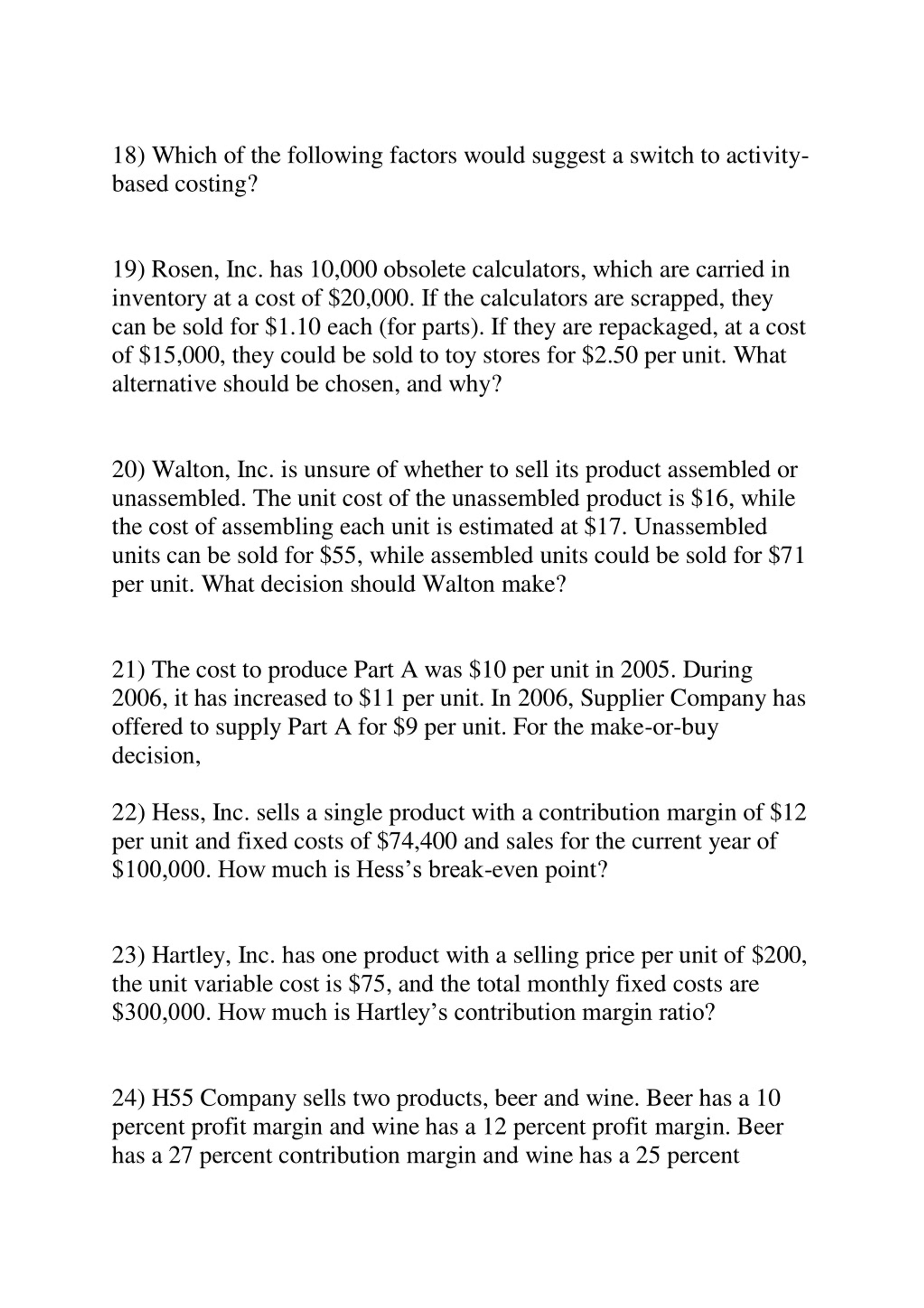 18) Which of the following factors would suggest a switch to activity-based costing?

19) Rosen, Inc. has 10,000 obsolete calculators, which are carried in inventory at a cost of \$20,000. If the calculators are scrapped, they can be sold for \$1.10 each (for parts). If they are repackaged, at a cost of \$15,000, they could be sold to toy stores for \$2.50 per unit. What alternative should be chosen, and why?

20) Walton, Inc. is unsure of whether to sell its product assembled or unassembled. The unit cost of the unassembled product is \$16, while the cost of assembling each unit is estimated at \$17. Unassembled units can be sold for \$55, while assembled units could be sold for \$71 per unit. What decision should Walton make?

21) The cost to produce Part A was \$10 per unit in 2005. During 2006, it has increased to \$11 per unit. In 2006, Supplier Company has offered to supply Part A for \$9 per unit. For the make-or-buy decision,

22) Hess, Inc. sells a single product with a contribution margin of \$12 per unit and fixed costs of \$74,400 and sales for the current year of \$100,000. How much is Hess's break-even point?

23) Hartley, Inc. has one product with a selling price per unit of \$200, the unit variable cost is \$75, and the total monthly fixed costs are \$300,000. How much is Hartley's contribution margin ratio?

24) H55 Company sells two products, beer and wine. Beer has a 10 percent profit margin and wine has a 12 percent profit margin. Beer has a 27 percent contribution margin and wine has a 25 percent